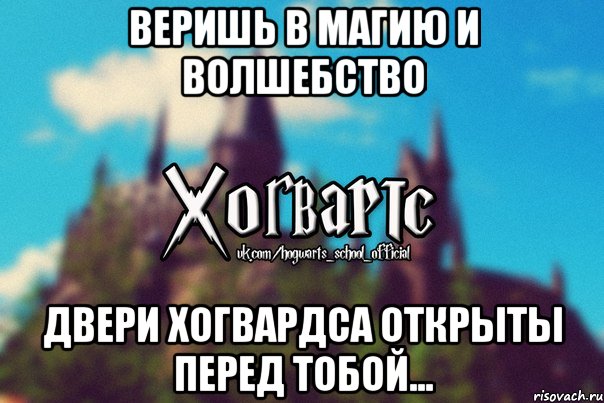 ВЕРИШЬ В МАГИЮ И ВОЛШЕБСТВО

Хогвартс
vk.com/hogwarts_school_official

ДВЕРИ ХОГВАРДСА ОТКРЫТЫ ПЕРЕД ТОБОЙ...

risovach.ru